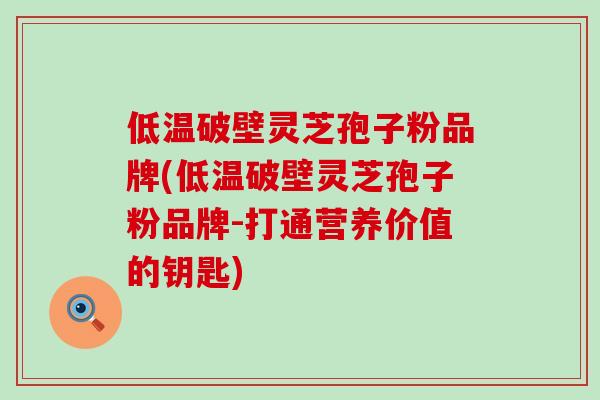 低温破壁灵芝孢子粉品牌(低温破壁灵芝孢子粉品牌-打通营养价值的钥匙)